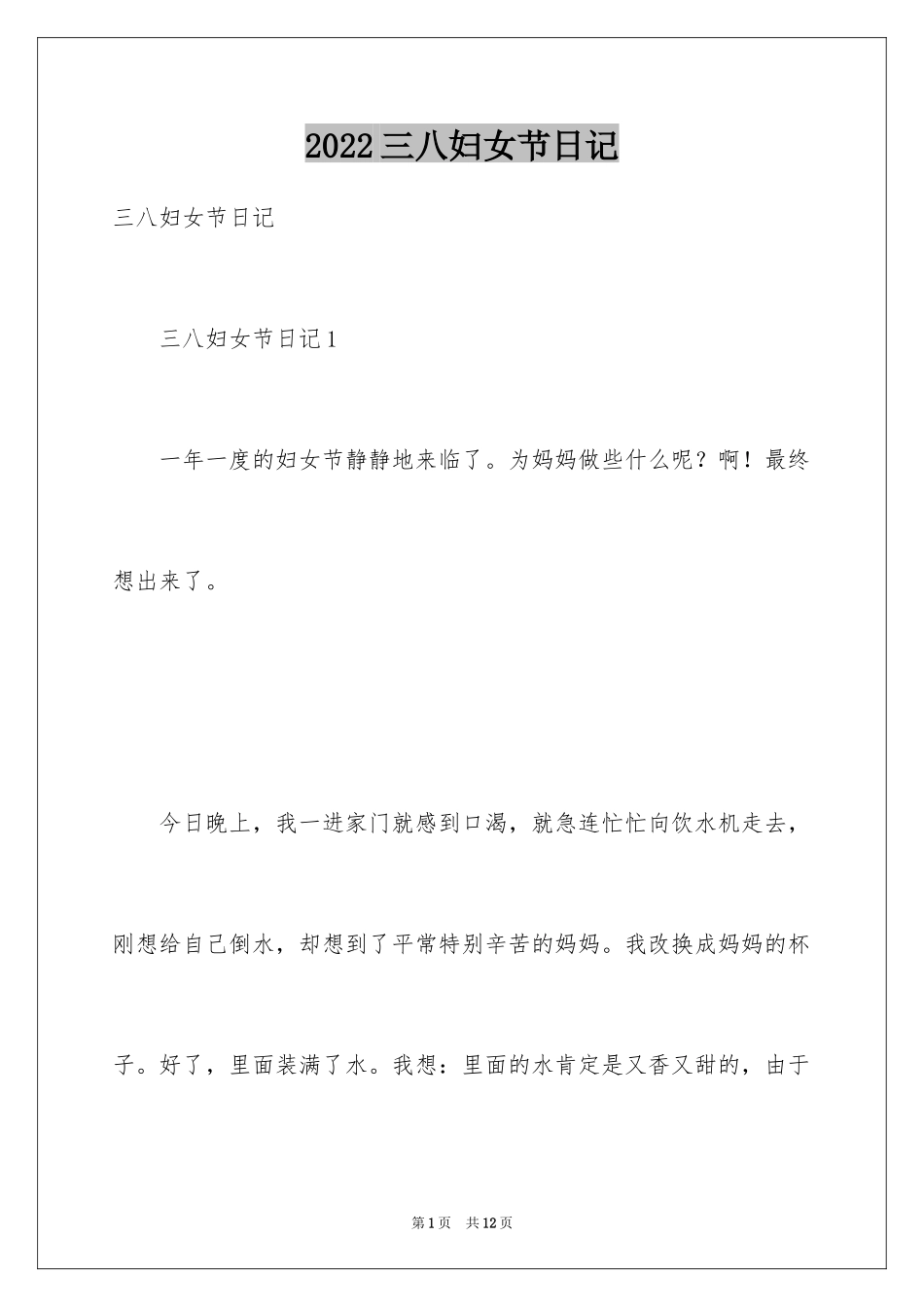 2022三八妇女节日记

三八妇女节日记

三八妇女节日记1

一年一度的妇女节静静地来临了。为妈妈做些什么呢？啊！最终想出来了。

今日晚上，我一进家门就感到口渴，就急连忙忙向饮水机走去，刚想给自己倒水，却想到了平常特别辛苦的妈妈。我改换成妈妈的杯子。好了，里面装满了水。我想：里面的水肯定是又香又甜的，由于

第1页 共12页